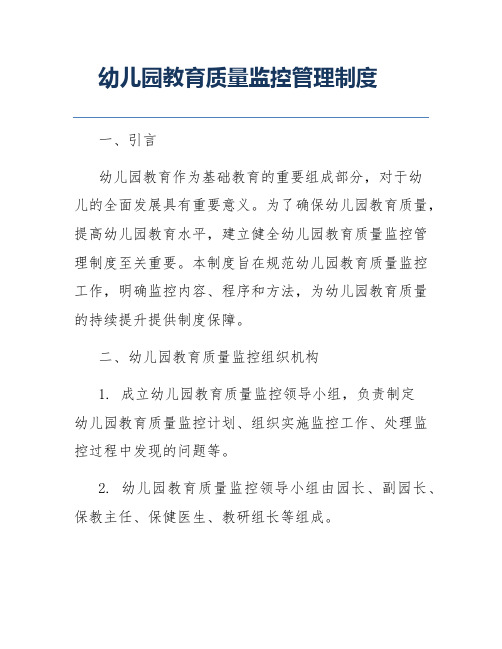 幼儿园教育质量监控管理制度

一、引言

幼儿园教育作为基础教育的重要组成部分，对于幼儿的全面发展具有重要意义。为了确保幼儿园教育质量，提高幼儿园教育水平，建立健全幼儿园教育质量监控管理制度至关重要。本制度旨在规范幼儿园教育质量监控工作，明确监控内容、程序和方法，为幼儿园教育质量的持续提升提供制度保障。

二、幼儿园教育质量监控组织机构

1. 成立幼儿园教育质量监控领导小组，负责制定幼儿园教育质量监控计划、组织实施监控工作、处理监控过程中发现的问题等。

2. 幼儿园教育质量监控领导小组由园长、副园长、保教主任、保健医生、教研组长等组成。